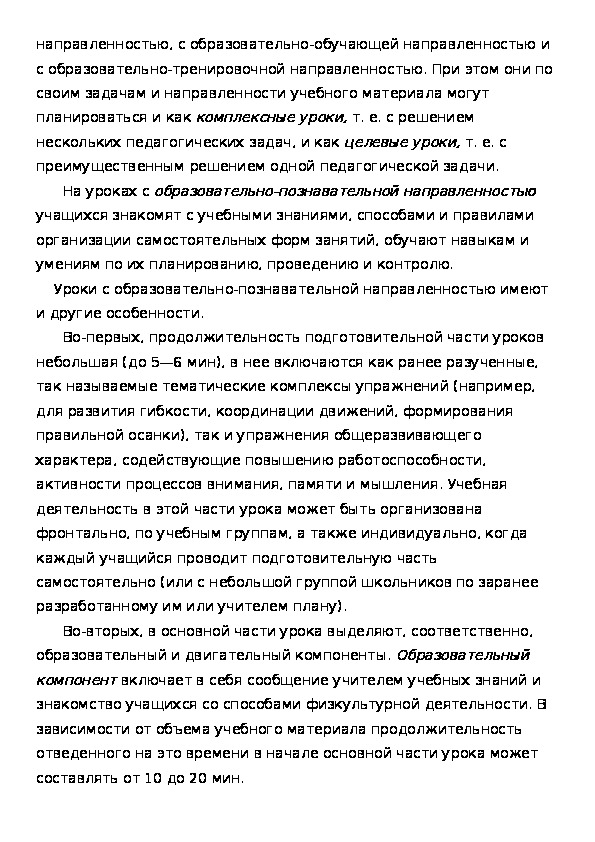 направленностью, с образовательно-обучающей направленностью и с образовательно-тренировочной направленностью. При этом они по своим задачам и направленности учебного материала могут планироваться и как комплексные уроки, т. е. с решением нескольких педагогических задач, и как целевые уроки, т. е. с преимущественным решением одной педагогической задачи.

На уроках с образовательно-познавательной направленностью учащихся знакомят с учебными знаниями, способами и правилами организации самостоятельных форм занятий, обучают навыкам и умениям по их планированию, проведению и контролю.

Уроки с образовательно-познавательной направленностью имеют и другие особенности.

Во-первых, продолжительность подготовительной части уроков небольшая (до 5—6 мин), в нее включаются как ранее разученные, так называемые тематические комплексы упражнений (например, для развития гибкости, координации движений, формирования правильной осанки), так и упражнения общеразвивающего характера, содействующие повышению работоспособности, активности процессов внимания, памяти и мышления. Учебная деятельность в этой части урока может быть организована фронтально, по учебным группам, а также индивидуально, когда каждый учащийся проводит подготовительную часть самостоятельно (или с небольшой группой школьников по заранее разработанному им или учителем плану).

Во-вторых, в основной части урока выделяют, соответственно, образовательный и двигательный компоненты. Образовательный компонент включает в себя сообщение учителем учебных знаний и знакомство учащихся со способами физкультурной деятельности. В зависимости от объема учебного материала продолжительность отведенного на это времени в начале основной части урока может составлять от 10 до 20 мин.